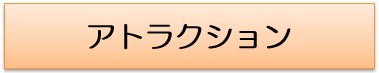 アトラクション